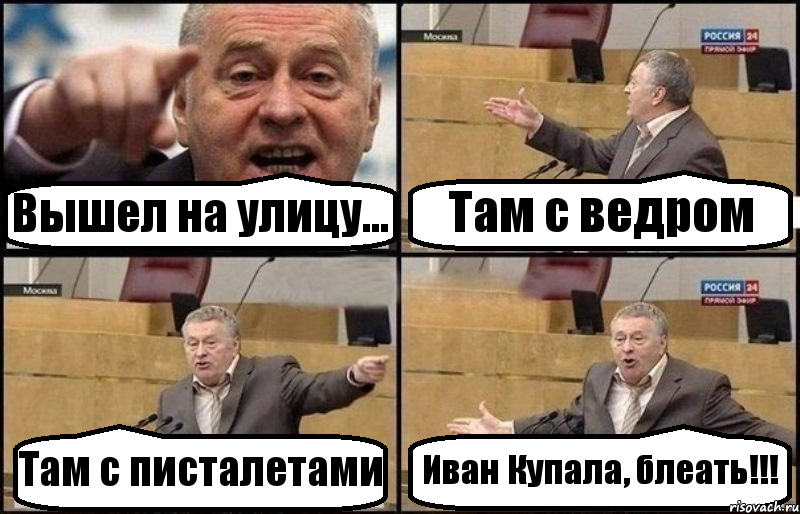 Вышел на улицу...

Москва
РОССИЯ 24
ПРЯМОЙ ЭФИР
Там с ведром

Москва
Там с писталетами

РОССИЯ 24
ПРЯМОЙ ЭФИР
Иван Купала, блеать!!!

risovach.ru